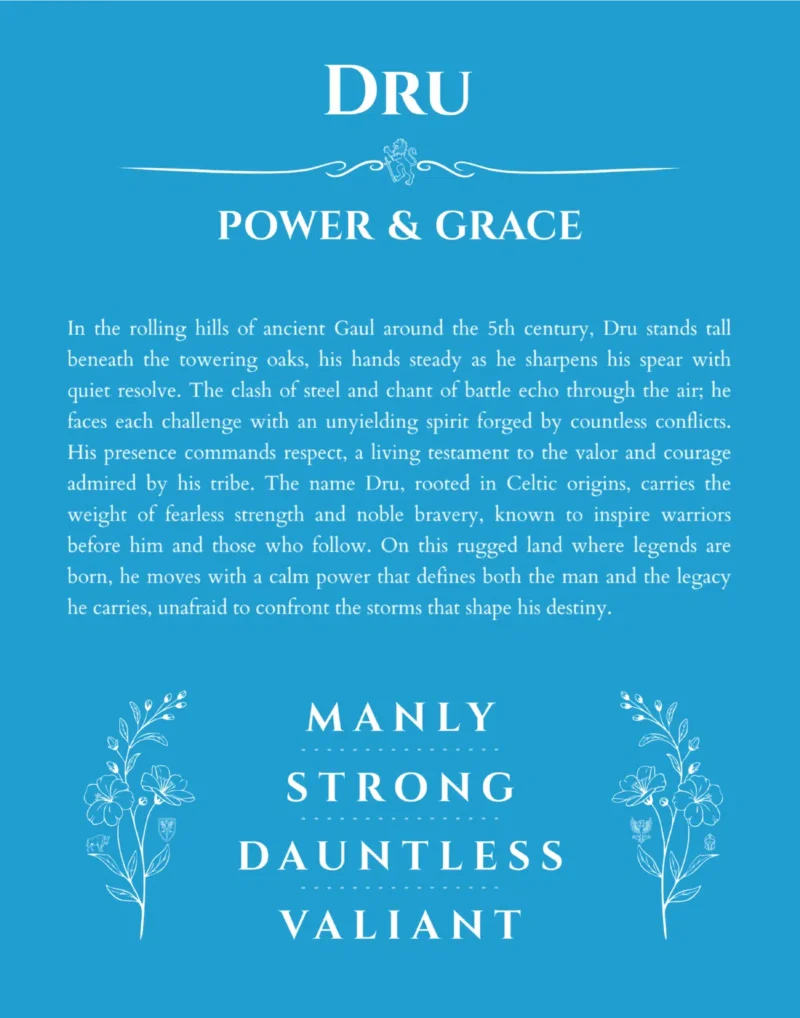 DRU

POWER & GRACE

In the rolling hills of ancient Gaul around the 5th century, Dru stands tall beneath the towering oaks, his hands steady as he sharpens his spear with quiet resolve. The clash of steel and chant of battle echo through the air; he faces each challenge with an unyielding spirit forged by countless conflicts. His presence commands respect, a living testament to the valor and courage admired by his tribe. The name Dru, rooted in Celtic origins, carries the weight of fearless strength and noble bravery, known to inspire warriors before him and those who follow. On this rugged land where legends are born, he moves with a calm power that defines both the man and the legacy he carries, unafraid to confront the storms that shape his destiny.

MANLY

STRONG

DAUNTLESS

VALIANT